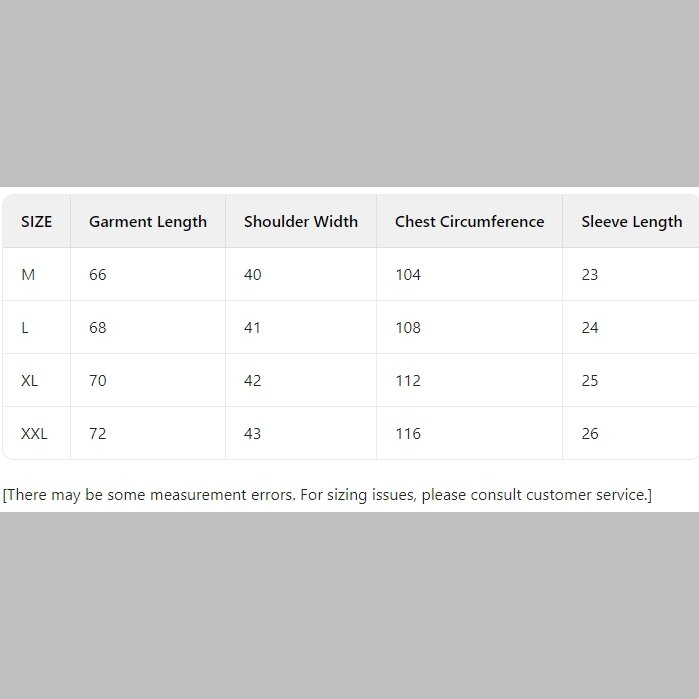 | SIZE | Garment Length | Shoulder Width | Chest Circumference | Sleeve Length |
|---|---|---|---|---|
| M | 66 | 40 | 104 | 23 |
| L | 68 | 41 | 108 | 24 |
| XL | 70 | 42 | 112 | 25 |
| XXL | 72 | 43 | 116 | 26 |

[There may be some measurement errors. For sizing issues, please consult customer service.]